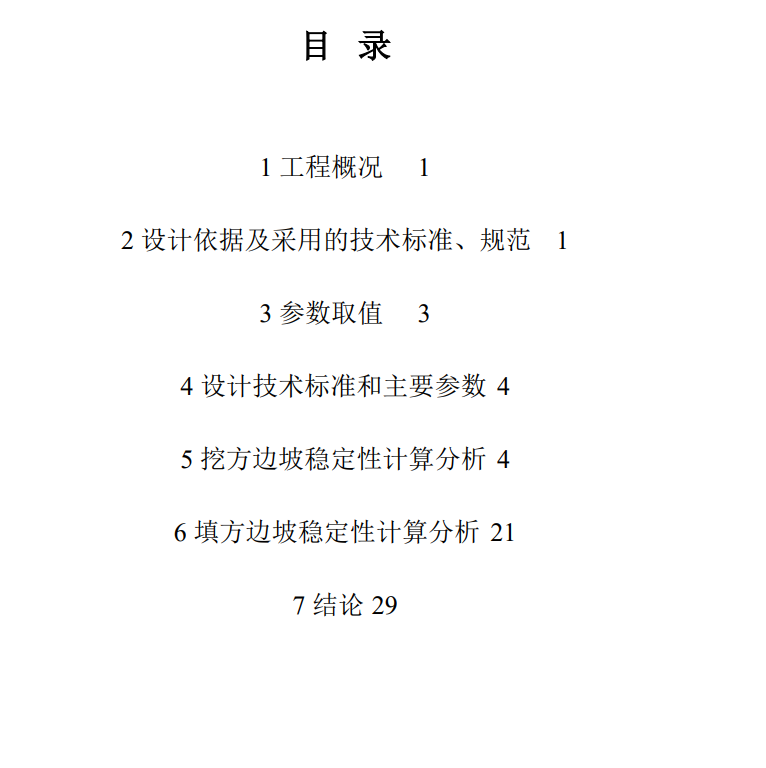 目 录

1 工程概况 1

2 设计依据及采用的技术标准、规范 1

3 参数取值 3

4 设计技术标准和主要参数 4

5 挖方边坡稳定性计算分析 4

6 填方边坡稳定性计算分析 21

7 结论 29